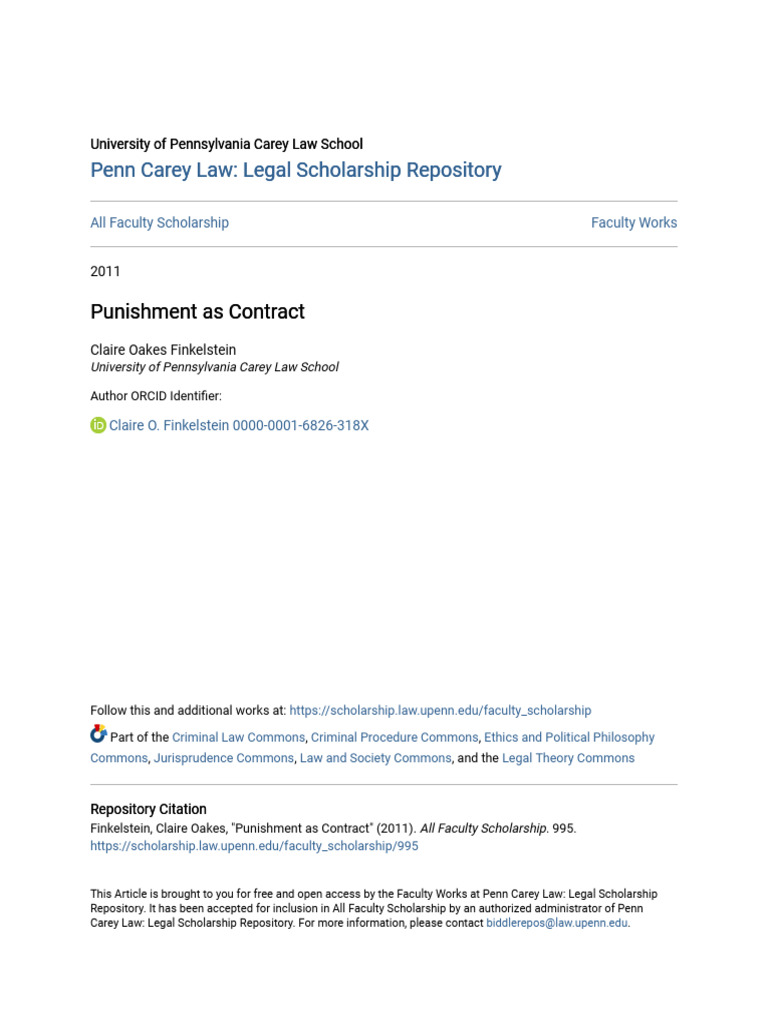 University of Pennsylvania Carey Law School
Penn Carey Law: Legal Scholarship Repository

All Faculty Scholarship

Faculty Works

2011

Punishment as Contract

Claire Oakes Finkelstein
University of Pennsylvania Carey Law School

Author ORCID Identifier:

Claire O. Finkelstein 0000-0001-6826-318X

Follow this and additional works at: https://scholarship.law.upenn.edu/faculty_scholarship

Part of the Criminal Law Commons, Criminal Procedure Commons, Ethics and Political Philosophy Commons, Jurisprudence Commons, Law and Society Commons, and the Legal Theory Commons

Repository Citation
Finkelstein, Claire Oakes, "Punishment as Contract" (2011). All Faculty Scholarship. 995.
https://scholarship.law.upenn.edu/faculty_scholarship/995

This Article is brought to you for free and open access by the Faculty Works at Penn Carey Law: Legal Scholarship Repository. It has been accepted for inclusion in All Faculty Scholarship by an authorized administrator of Penn Carey Law: Legal Scholarship Repository. For more information, please contact biddlerepos@law.upenn.edu.